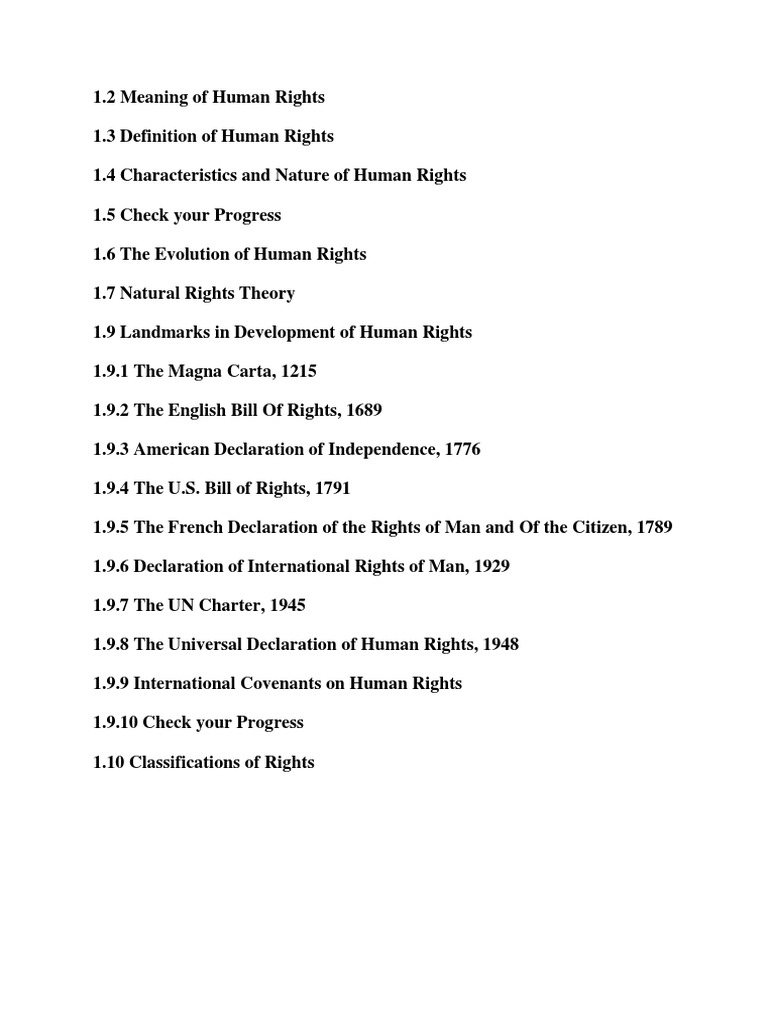 1.2 Meaning of Human Rights

1.3 Definition of Human Rights

1.4 Characteristics and Nature of Human Rights

1.5 Check your Progress

1.6 The Evolution of Human Rights

1.7 Natural Rights Theory

1.9 Landmarks in Development of Human Rights

1.9.1 The Magna Carta, 1215

1.9.2 The English Bill Of Rights, 1689

1.9.3 American Declaration of Independence, 1776

1.9.4 The U.S. Bill of Rights, 1791

1.9.5 The French Declaration of the Rights of Man and Of the Citizen, 1789

1.9.6 Declaration of International Rights of Man, 1929

1.9.7 The UN Charter, 1945

1.9.8 The Universal Declaration of Human Rights, 1948

1.9.9 International Covenants on Human Rights

1.9.10 Check your Progress

1.10 Classifications of Rights